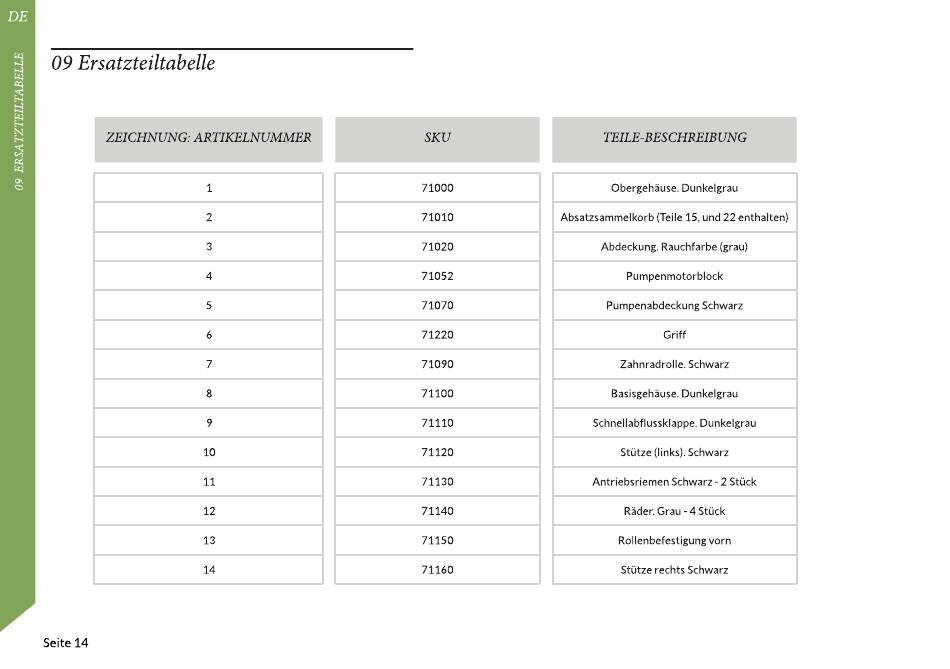 DE

09 ERSATZTEILTABELLE

09 Ersatzteiltabelle

| ZEICHNUNG: ARTIKELNUMMER | SKU | TEILE-BESCHREIBUNG |
|---|---|---|
| 1 | 71000 | Obergehäuse. Dunkelgrau |
| 2 | 71010 | Absatzsammelkorb (Teile 15, und 22 enthalten) |
| 3 | 71020 | Abdeckung. Rauchfarbe (grau) |
| 4 | 71052 | Pumpenmotorblock |
| 5 | 71070 | Pumpenabdeckung Schwarz |
| 6 | 71220 | Griff |
| 7 | 71090 | Zahnradrolle. Schwarz |
| 8 | 71100 | Basisgehäuse. Dunkelgrau |
| 9 | 71110 | Schnellabflussklappe. Dunkelgrau |
| 10 | 71120 | Stütze (links). Schwarz |
| 11 | 71130 | Antriebsriemen Schwarz - 2 Stück |
| 12 | 71140 | Räder. Grau - 4 Stück |
| 13 | 71150 | Rollenbefestigung vorn |
| 14 | 71160 | Stütze rechts Schwarz |

Seite 14